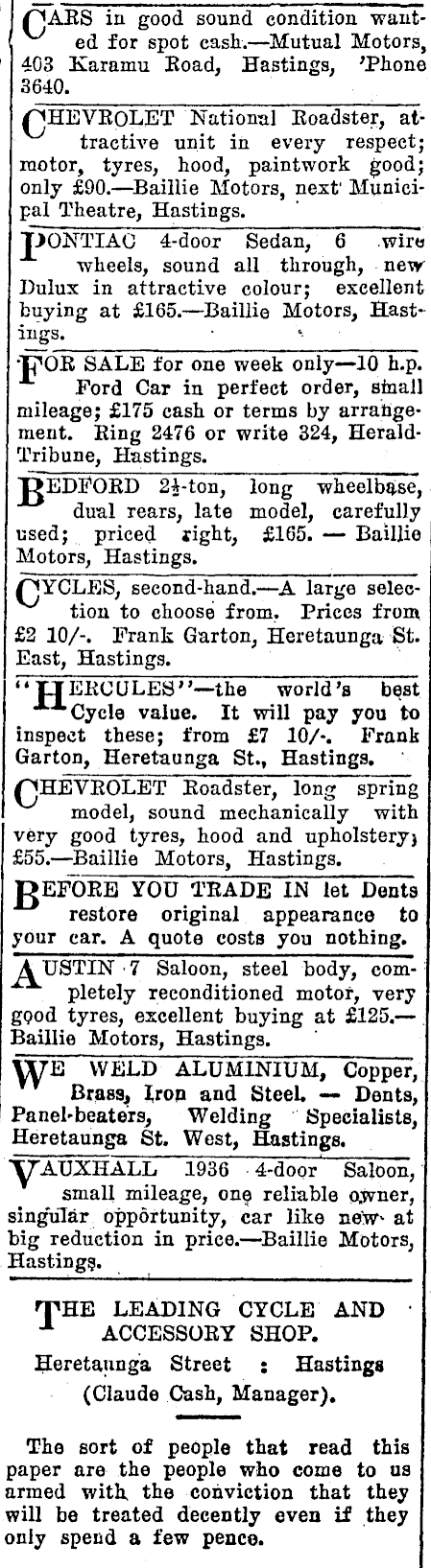 CARS in good sound condition wanted for spot cash.—Mutual Motors, 403 Karamu Road, Hastings, 'Phone 3640.

CHEVROLET National Roadster, attractive unit in every respect; motor, tyres, hood, paintwork good; only £90.—Baillie Motors, next Municipal Theatre, Hastings.

PONTIAC 4-door Sedan, 6 wire wheels, sound all through, new Dulux in attractive colour; excellent buying at £165.—Baillie Motors, Hastings.

FOR SALE for one week only—10 h.p. Ford Car in perfect order, small mileage; £175 cash or terms by arrangement. Ring 2476 or write 324, Herald-Tribune, Hastings.

BEDFORD 2½-ton, long wheelbase, dual rears, late model, carefully used; priced right, £165. — Baillie Motors, Hastings.

CYCLES, second-hand.—A large selection to choose from. Prices from £2 10/-. Frank Garton, Heretaunga St. East, Hastings.

"HERCULES"—the world's best Cycle value. It will pay you to inspect these; from £7 10/-. Frank Garton, Heretaunga St., Hastings.

CHEVROLET Roadster, long spring model, sound mechanically with very good tyres, hood and upholstery; £55.—Baillie Motors, Hastings.

BEFORE YOU TRADE IN let Dents restore original appearance to your car. A quote costs you nothing.

AUSTIN 7 Saloon, steel body, completely reconditioned motor, very good tyres, excellent buying at £125.—Baillie Motors, Hastings.

WE WELD ALUMINIUM, Copper, Brass, Iron and Steel. — Dents, Panel-beaters, Welding Specialists, Heretaunga St. West, Hastings.

VAUXHALL 1936 4-door Saloon, small mileage, one reliable owner, singular opportunity, car like new at big reduction in price.—Baillie Motors, Hastings.

THE LEADING CYCLE AND ACCESSORY SHOP.
Heretaunga Street : Hastings
(Claude Cash, Manager).

The sort of people that read this paper are the people who come to us armed with the conviction that they will be treated decently even if they only spend a few pence.